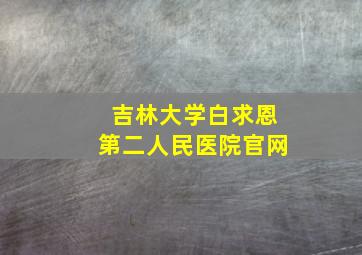 吉林大学白求恩
第二人民医院官网